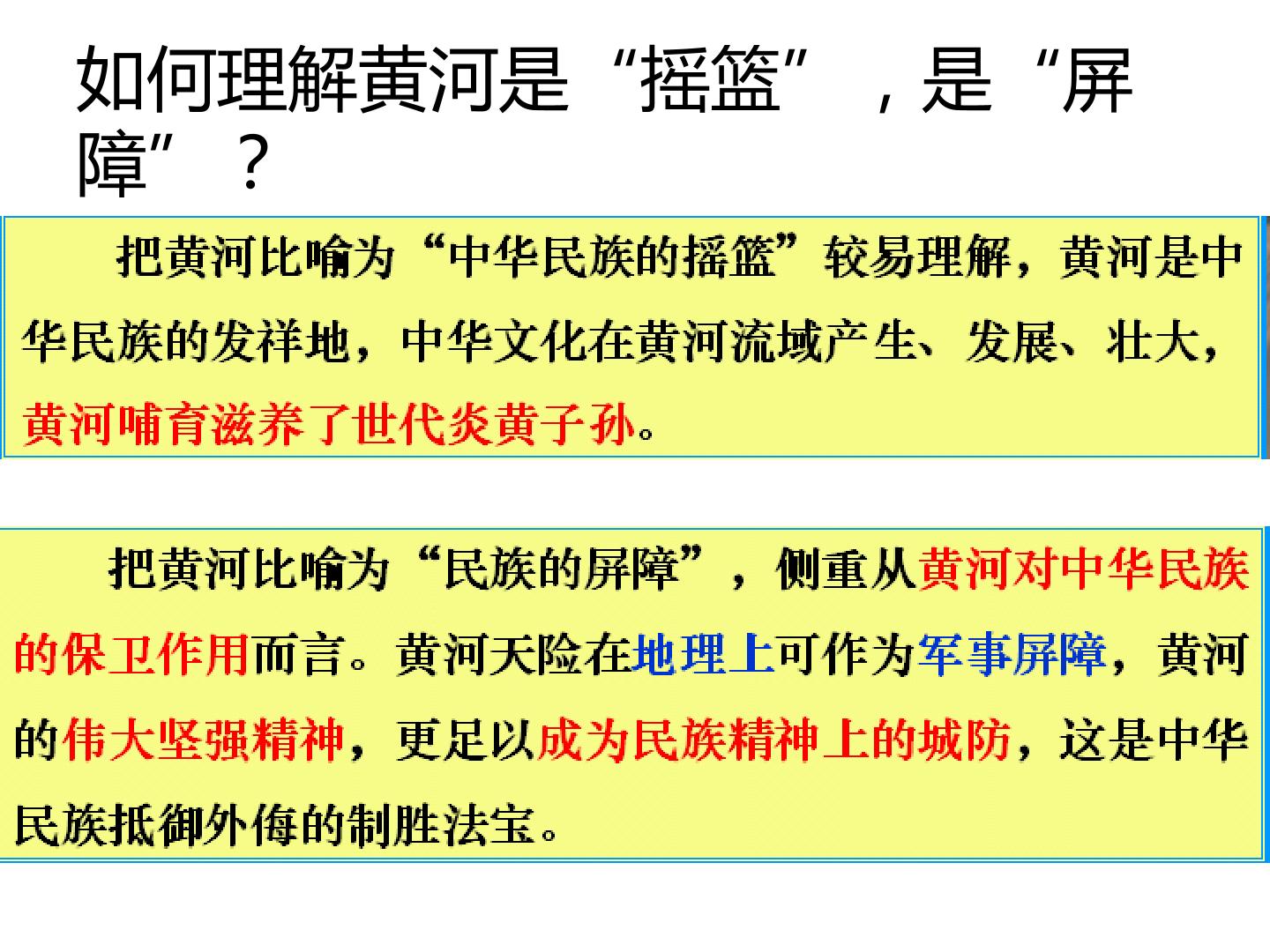 如何理解黄河是“摇篮”，是“屏障”？

把黄河比喻为“中华民族的摇篮”较易理解，黄河是中华民族的发祥地，中华文化在黄河流域产生、发展、壮大，黄河哺育滋养了世代炎黄子孙。

把黄河比喻为“民族的屏障”，侧重从黄河对中华民族的保卫作用而言。黄河天险在地理上可作为军事屏障，黄河的伟大坚强精神，更足以成为民族精神上的城防，这是中华民族抵御外侮的制胜法宝。